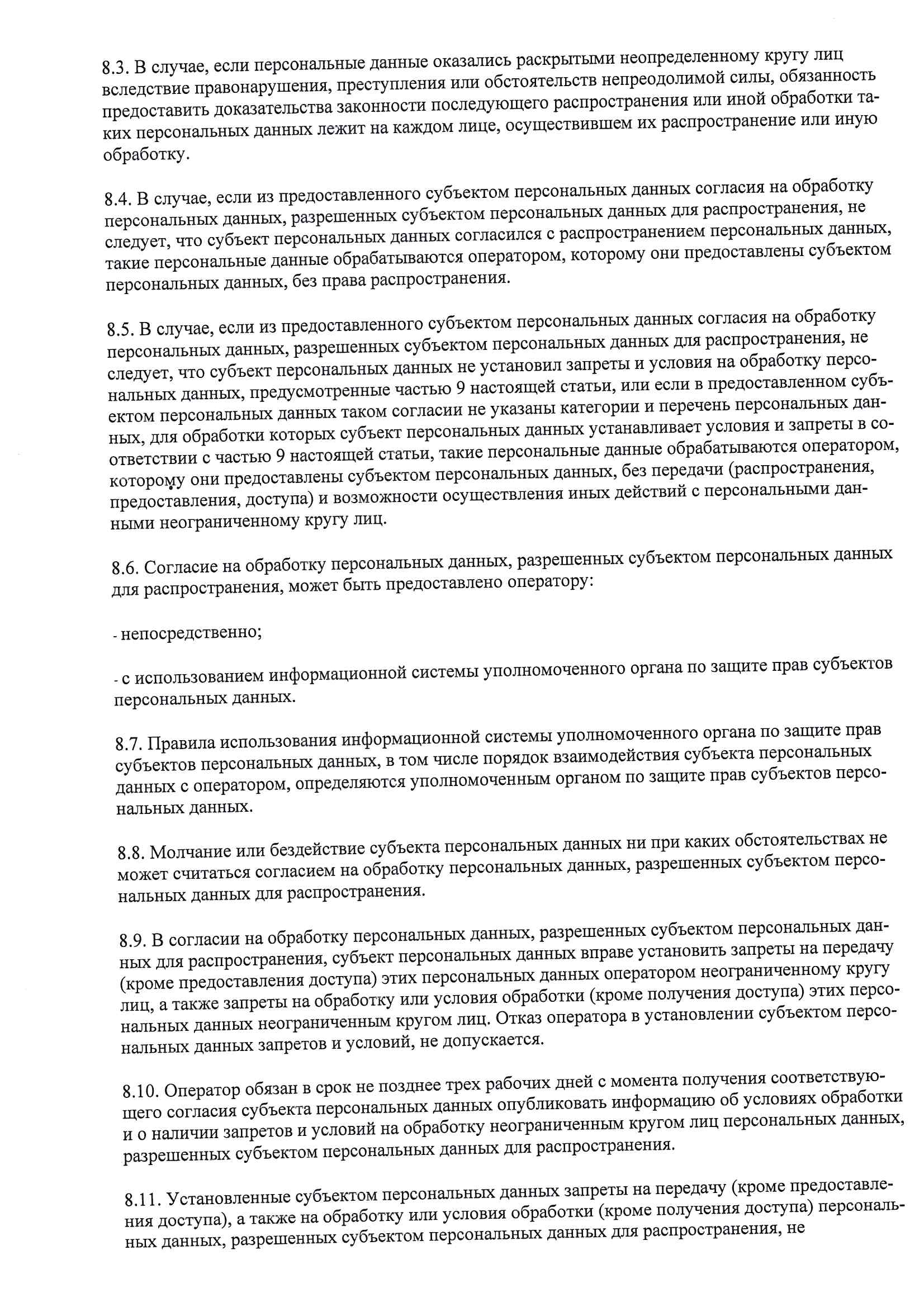 8.3. В случае, если персональные данные оказались раскрытыми неопределенному кругу лиц вследствие правонарушения, преступления или обстоятельств непреодолимой силы, обязанность предоставить доказательства законности последующего распространения или иной обработки таких персональных данных лежит на каждом лице, осуществившем их распространение или иную обработку.

8.4. В случае, если из предоставленного субъектом персональных данных согласия на обработку персональных данных, разрешенных субъектом персональных данных для распространения, не следует, что субъект персональных данных согласился с распространением персональных данных, такие персональные данные обрабатываются оператором, которому они предоставлены субъектом персональных данных, без права распространения.

8.5. В случае, если из предоставленного субъектом персональных данных согласия на обработку персональных данных, разрешенных субъектом персональных данных для распространения, не следует, что субъект персональных данных не установил запреты и условия на обработку персональных данных, предусмотренные частью 9 настоящей статьи, или если в предоставленном субъектом персональных данных таком согласии не указаны категории и перечень персональных данных, для обработки которых субъект персональных данных устанавливает условия и запреты в соответствии с частью 9 настоящей статьи, такие персональные данные обрабатываются оператором, которому они предоставлены субъектом персональных данных, без передачи (распространения, предоставления, доступа) и возможности осуществления иных действий с персональными данными неограниченному кругу лиц.

8.6. Согласие на обработку персональных данных, разрешенных субъектом персональных данных для распространения, может быть предоставлено оператору:

- непосредственно;

- с использованием информационной системы уполномоченного органа по защите прав субъектов персональных данных.

8.7. Правила использования информационной системы уполномоченного органа по защите прав субъектов персональных данных, в том числе порядок взаимодействия субъекта персональных данных с оператором, определяются уполномоченным органом по защите прав субъектов персональных данных.

8.8. Молчание или бездействие субъекта персональных данных ни при каких обстоятельствах не может считаться согласием на обработку персональных данных, разрешенных субъектом персональных данных для распространения.

8.9. В согласии на обработку персональных данных, разрешенных субъектом персональных данных для распространения, субъект персональных данных вправе установить запреты на передачу (кроме предоставления доступа) этих персональных данных оператором неограниченному кругу лиц, а также запреты на обработку или условия обработки (кроме получения доступа) этих персональных данных неограниченным кругом лиц. Отказ оператора в установлении субъектом персональных данных запретов и условий, не допускается.

8.10. Оператор обязан в срок не позднее трех рабочих дней с момента получения соответствующего согласия субъекта персональных данных опубликовать информацию об условиях обработки и о наличии запретов и условий на обработку неограниченным кругом лиц персональных данных, разрешенных субъектом персональных данных для распространения.

8.11. Установленные субъектом персональных данных запреты на передачу (кроме предоставления доступа), а также на обработку или условия обработки (кроме получения доступа) персональных данных, разрешенных субъектом персональных данных для распространения, не